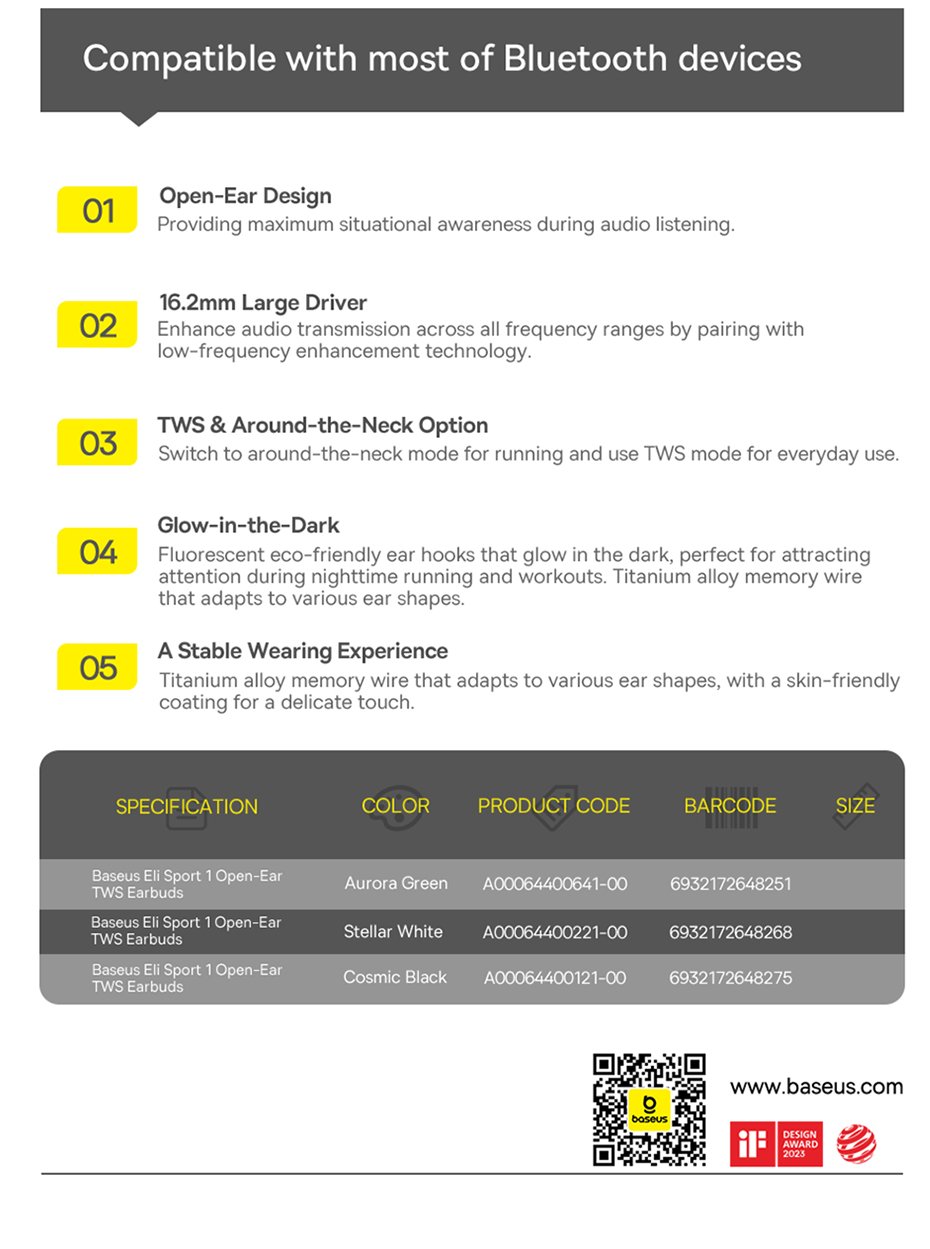 Compatible with most of Bluetooth devices

01 Open-Ear Design
Providing maximum situational awareness during audio listening.

02 16.2mm Large Driver
Enhance audio transmission across all frequency ranges by pairing with low-frequency enhancement technology.

03 TWS & Around-the-Neck Option
Switch to around-the-neck mode for running and use TWS mode for everyday use.

04 Glow-in-the-Dark
Fluorescent eco-friendly ear hooks that glow in the dark, perfect for attracting attention during nighttime running and workouts. Titanium alloy memory wire that adapts to various ear shapes.

05 A Stable Wearing Experience
Titanium alloy memory wire that adapts to various ear shapes, with a skin-friendly coating for a delicate touch.

| SPECIFICATION | COLOR | PRODUCT CODE | BARCODE | SIZE |
|---|---|---|---|---|
| Baseus Eli Sport 1 Open-Ear TWS Earbuds | Aurora Green | A00064400641-00 | 6932172648251 | |
| Baseus Eli Sport 1 Open-Ear TWS Earbuds | Stellar White | A00064400221-00 | 6932172648268 | |
| Baseus Eli Sport 1 Open-Ear TWS Earbuds | Cosmic Black | A00064400121-00 | 6932172648275 | |

baseus
www.baseus.com
iF DESIGN AWARD 2023